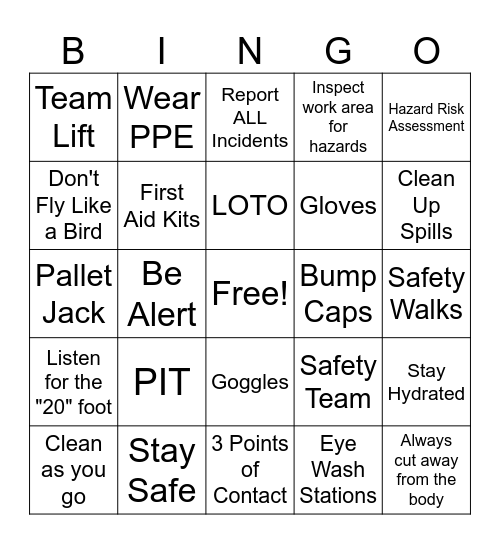 | B | I | N | G | O |
|---|---|---|---|---|
| Team Lift | Wear PPE | Report ALL Incidents | Inspect work area for hazards | Hazard Risk Assessment |
| Don't Fly Like a Bird | First Aid Kits | LOTO | Gloves | Clean Up Spills |
| Pallet Jack | Be Alert | Free! | Bump Caps | Safety Walks |
| Listen for the "20" foot | PIT | Goggles | Safety Team | Stay Hydrated |
| Clean as you go | Stay Safe | 3 Points of Contact | Eye Wash Stations | Always cut away from the body |